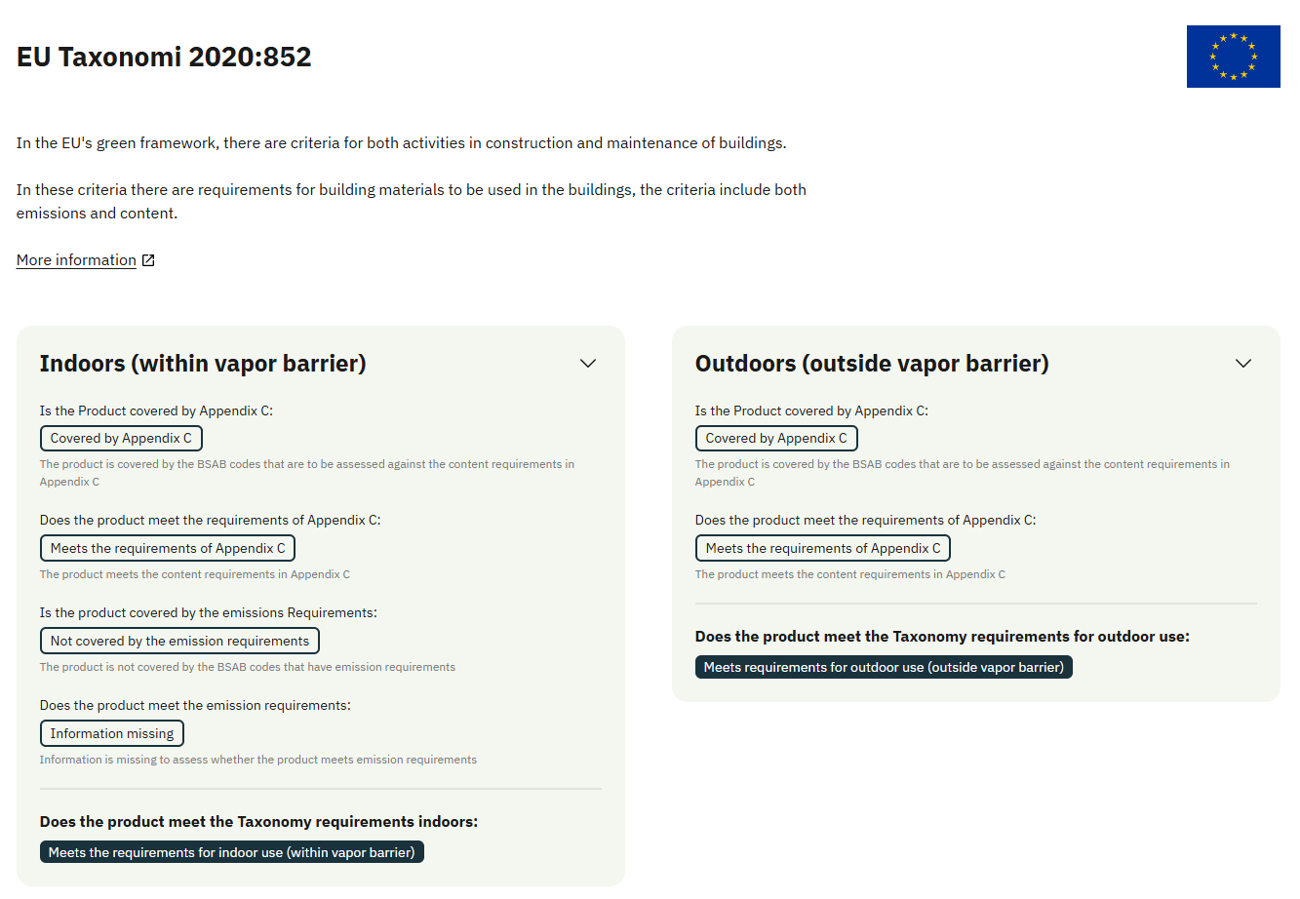 EU Taxonomi 2020:852

In the EU's green framework, there are criteria for both activities in construction and maintenance of buildings.

In these criteria there are requirements for building materials to be used in the buildings, the criteria include both emissions and content.

More information

Indoors (within vapor barrier)

Is the Product covered by Appendix C:
Covered by Appendix C
The product is covered by the BSAB codes that are to be assessed against the content requirements in Appendix C

Does the product meet the requirements of Appendix C:
Meets the requirements of Appendix C
The product meets the content requirements in Appendix C

Is the product covered by the emissions Requirements:
Not covered by the emission requirements
The product is not covered by the BSAB codes that have emission requirements

Does the product meet the emission requirements:
Information missing
Information is missing to assess whether the product meets emission requirements

Does the product meet the Taxonomy requirements indoors:
Meets the requirements for indoor use (within vapor barrier)

Outdoors (outside vapor barrier)

Is the Product covered by Appendix C:
Covered by Appendix C
The product is covered by the BSAB codes that are to be assessed against the content requirements in Appendix C

Does the product meet the requirements of Appendix C:
Meets the requirements of Appendix C
The product meets the content requirements in Appendix C

Does the product meet the Taxonomy requirements for outdoor use:
Meets requirements for outdoor use (outside vapor barrier)